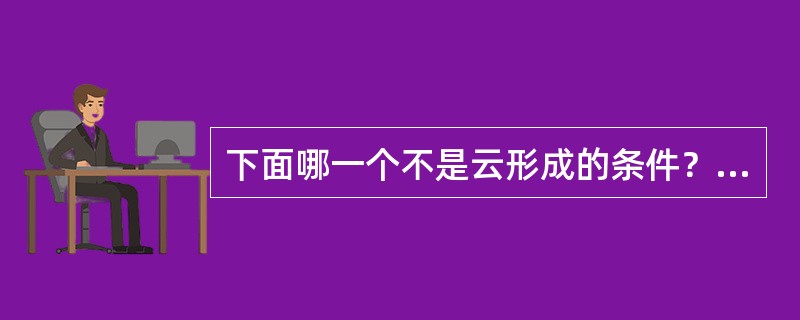 下面哪一个不是云形成的条件？...